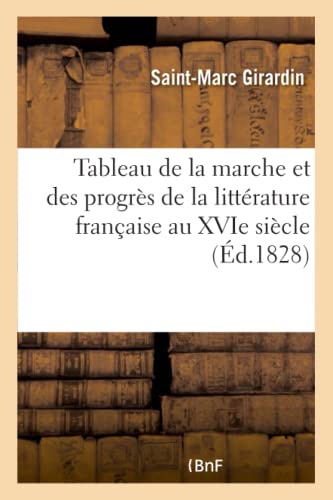 Saint-Marc Girardin

Tableau de la marche et des progrès de la littérature française au XVIe siècle (Éd.1828)

(BnF